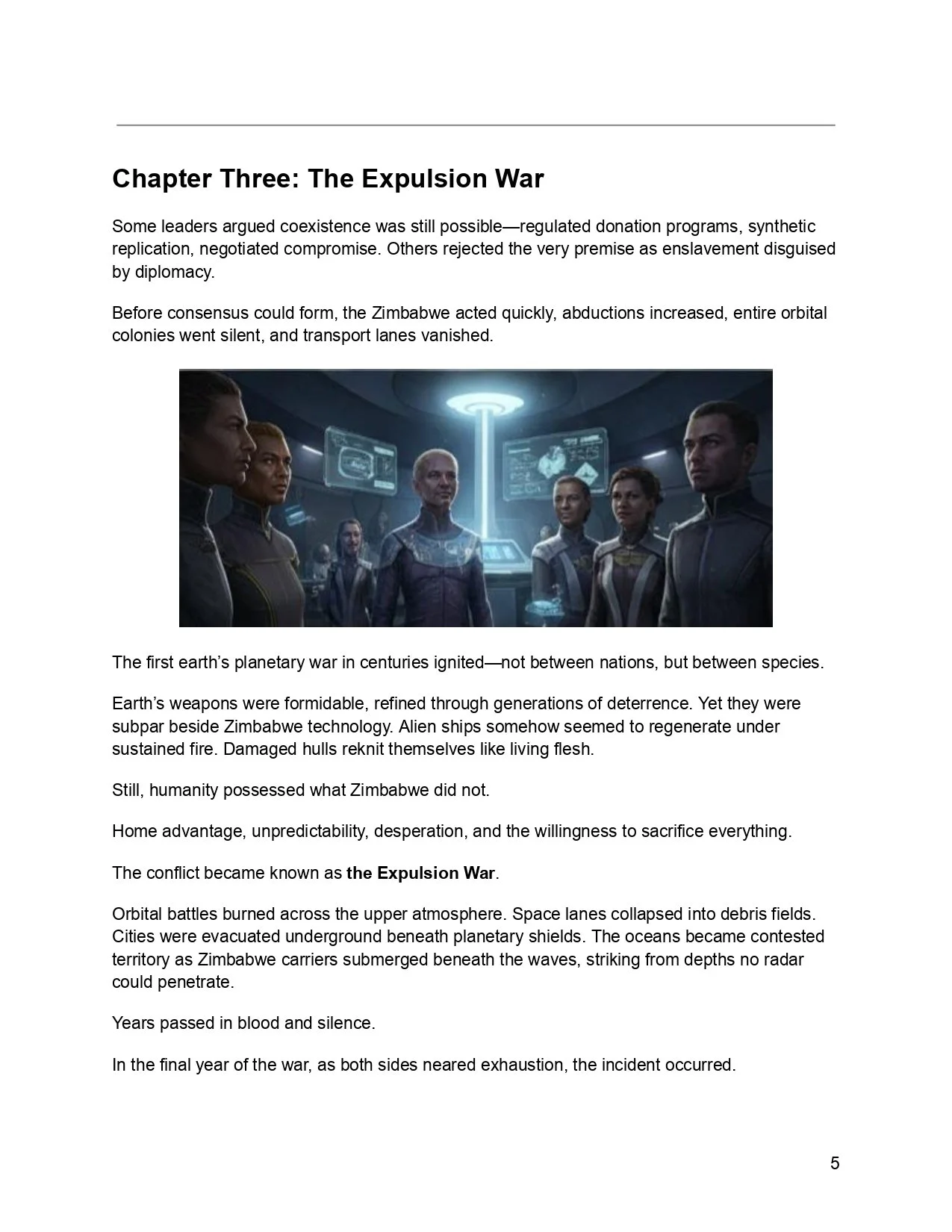 Chapter Three: The Expulsion War

Some leaders argued coexistence was still possible—regulated donation programs, synthetic replication, negotiated compromise. Others rejected the very premise as enslavement disguised by diplomacy.

Before consensus could form, the Zimbabwe acted quickly, abductions increased, entire orbital colonies went silent, and transport lanes vanished.

The first earth's planetary war in centuries ignited—not between nations, but between species.

Earth's weapons were formidable, refined through generations of deterrence. Yet they were subpar beside Zimbabwe technology. Alien ships somehow seemed to regenerate under sustained fire. Damaged hulls reknit themselves like living flesh.

Still, humanity possessed what Zimbabwe did not.

Home advantage, unpredictability, desperation, and the willingness to sacrifice everything.

The conflict became known as the Expulsion War.

Orbital battles burned across the upper atmosphere. Space lanes collapsed into debris fields. Cities were evacuated underground beneath planetary shields. The oceans became contested territory as Zimbabwe carriers submerged beneath the waves, striking from depths no radar could penetrate.

Years passed in blood and silence.

In the final year of the war, as both sides neared exhaustion, the incident occurred.

5